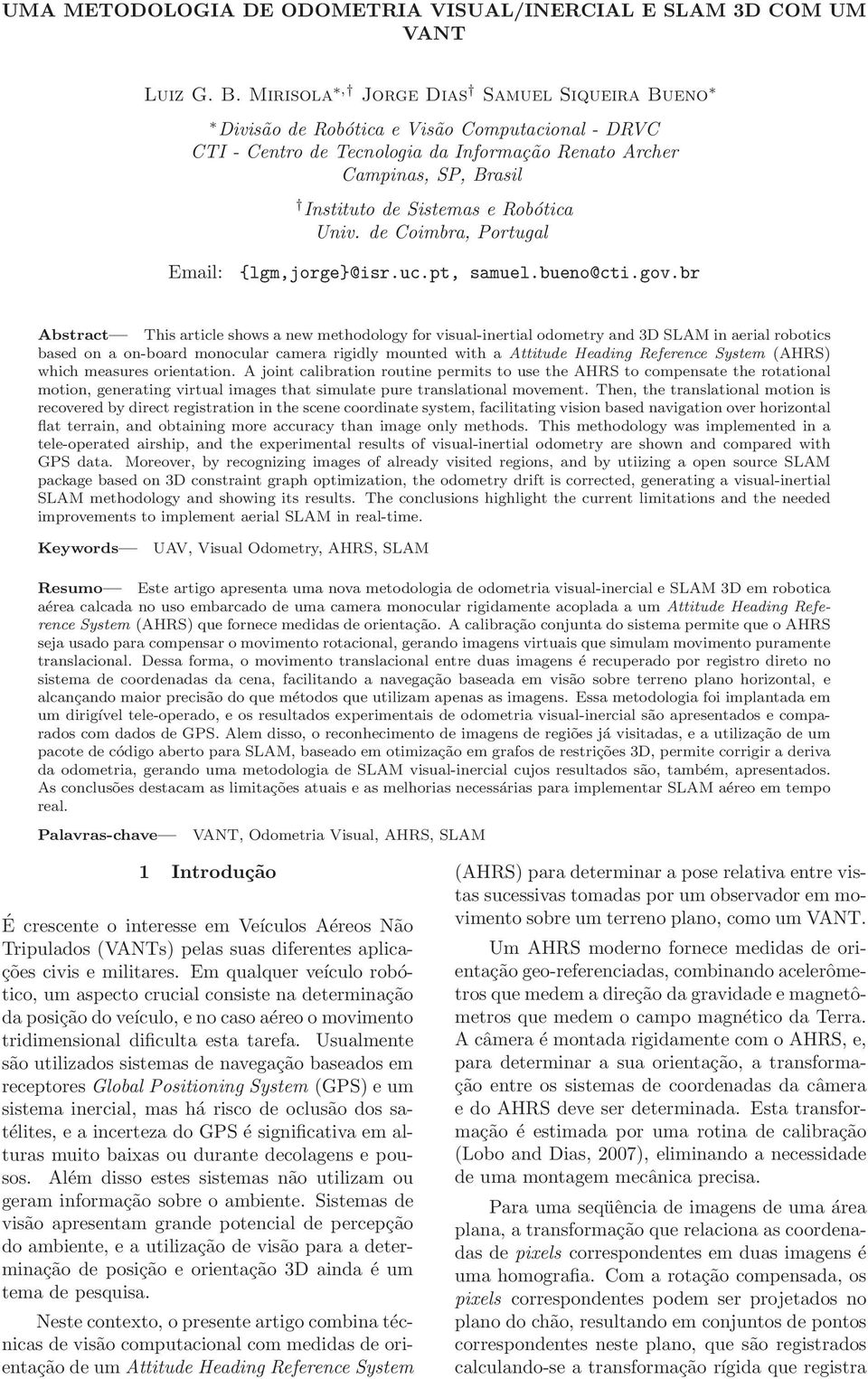 UMA METODOLOGIA DE ODOMETRIA VISUAL/INERCIAL E SLAM 3D COM UM VANT

Luiz G. B. Mirisola$^{*,\dagger}$ Jorge Dias$^{\dagger}$ Samuel Siqueira Bueno$^{*}$

$^{*}$Divisão de Robótica e Visão Computacional - DRVC
CTI - Centro de Tecnologia da Informação Renato Archer
Campinas, SP, Brasil

$^{\dagger}$Instituto de Sistemas e Robótica
Univ. de Coimbra, Portugal

Email: {lgm,jorge}@isr.uc.pt, samuel.bueno@cti.gov.br

Abstract— This article shows a new methodology for visual-inertial odometry and 3D SLAM in aerial robotics based on a on-board monocular camera rigidly mounted with a Attitude Heading Reference System (AHRS) which measures orientation. A joint calibration routine permits to use the AHRS to compensate the rotational motion, generating virtual images that simulate pure translational movement. Then, the translational motion is recovered by direct registration in the scene coordinate system, facilitating vision based navigation over horizontal flat terrain, and obtaining more accuracy than image only methods. This methodology was implemented in a tele-operated airship, and the experimental results of visual-inertial odometry are shown and compared with GPS data. Moreover, by recognizing images of already visited regions, and by utiizing a open source SLAM package based on 3D constraint graph optimization, the odometry drift is corrected, generating a visual-inertial SLAM methodology and showing its results. The conclusions highlight the current limitations and the needed improvements to implement aerial SLAM in real-time.

Keywords— UAV, Visual Odometry, AHRS, SLAM

Resumo— Este artigo apresenta uma nova metodologia de odometria visual-inercial e SLAM 3D em robotica aérea calcada no uso embarcado de uma camera monocular rigidamente acoplada a um Attitude Heading Reference System (AHRS) que fornece medidas de orientação. A calibração conjunta do sistema permite que o AHRS seja usado para compensar o movimento rotacional, gerando imagens virtuais que simulam movimento puramente translacional. Dessa forma, o movimento translacional entre duas imagens é recuperado por registro direto no sistema de coordenadas da cena, facilitando a navegação baseada em visão sobre terreno plano horizontal, e alcançando maior precisão do que métodos que utilizam apenas as imagens. Essa metodologia foi implantada em um dirigível tele-operado, e os resultados experimentais de odometria visual-inercial são apresentados e comparados com dados de GPS. Alem disso, o reconhecimento de imagens de regiões já visitadas, e a utilização de um pacote de código aberto para SLAM, baseado em otimização em grafos de restrições 3D, permite corrigir a deriva da odometria, gerando uma metodologia de SLAM visual-inercial cujos resultados são, também, apresentados. As conclusões destacam as limitações atuais e as melhorias necessárias para implementar SLAM aéreo em tempo real.

Palavras-chave— VANT, Odometria Visual, AHRS, SLAM

1 Introdução

É crescente o interesse em Veículos Aéreos Não Tripulados (VANTs) pelas suas diferentes aplicações civis e militares. Em qualquer veículo robótico, um aspecto crucial consiste na determinação da posição do veículo, e no caso aéreo o movimento tridimensional dificulta esta tarefa. Usualmente são utilizados sistemas de navegação baseados em receptores Global Positioning System (GPS) e um sistema inercial, mas há risco de oclusão dos satélites, e a incerteza do GPS é significativa em alturas muito baixas ou durante decolagens e pousos. Além disso estes sistemas não utilizam ou geram informação sobre o ambiente. Sistemas de visão apresentam grande potencial de percepção do ambiente, e a utilização de visão para a determinação de posição e orientação 3D ainda é um tema de pesquisa.

Neste contexto, o presente artigo combina técnicas de visão computacional com medidas de orientação de um Attitude Heading Reference System (AHRS) para determinar a pose relativa entre vistas sucessivas tomadas por um observador em movimento sobre um terreno plano, como um VANT.

Um AHRS moderno fornece medidas de orientação geo-referenciadas, combinando acelerômetros que medem a direção da gravidade e magnetômetros que medem o campo magnético da Terra. A câmera é montada rigidamente com o AHRS, e, para determinar a sua orientação, a transformação entre os sistemas de coordenadas da câmera e do AHRS deve ser determinada. Esta transformação é estimada por uma rotina de calibração (Lobo and Dias, 2007), eliminando a necessidade de uma montagem mecânica precisa.

Para uma seqüência de imagens de uma área plana, a transformação que relaciona as coordenadas de pixels correspondentes em duas imagens é uma homografia. Com a rotação compensada, os pixels correspondentes podem ser projetados no plano do chão, resultando em conjuntos de pontos correspondentes neste plano, que são registrados calculando-se a transformação rígida que registra